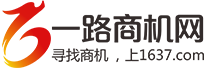 一路商机网
寻找商机，上1637.com